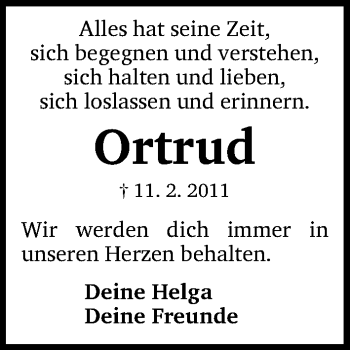 Alles hat seine Zeit,
sich begegnen und verstehen,
sich halten und lieben,
sich loslassen und erinnern.

Ortrud

† 11. 2. 2011

Wir werden dich immer in unseren Herzen behalten.

Deine Helga
Deine Freunde